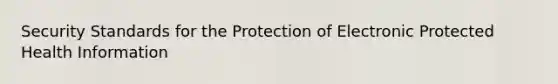 Security Standards for the Protection of Electronic Protected Health Information